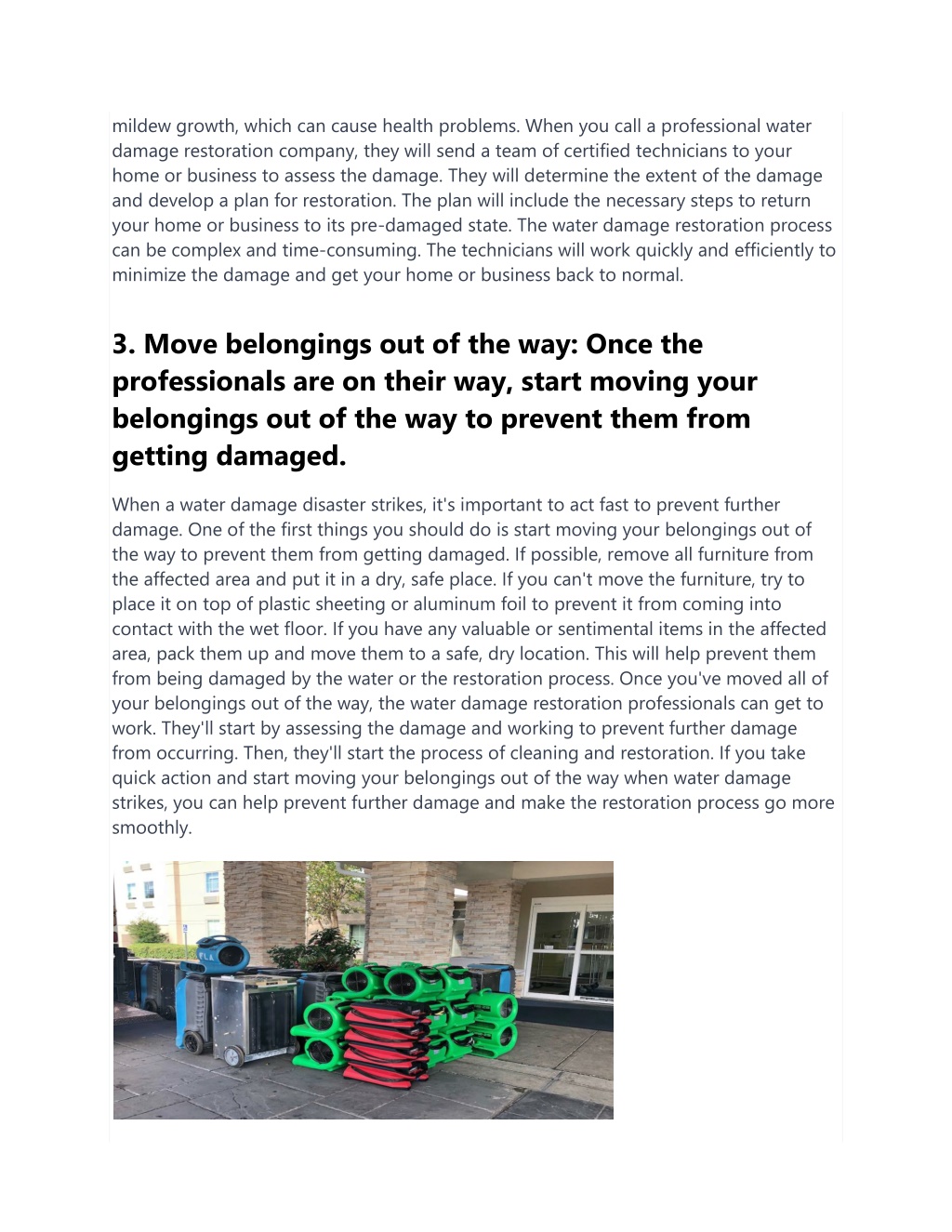 mildew growth, which can cause health problems. When you call a professional water damage restoration company, they will send a team of certified technicians to your home or business to assess the damage. They will determine the extent of the damage and develop a plan for restoration. The plan will include the necessary steps to return your home or business to its pre-damaged state. The water damage restoration process can be complex and time-consuming. The technicians will work quickly and efficiently to minimize the damage and get your home or business back to normal.

3. Move belongings out of the way: Once the professionals are on their way, start moving your belongings out of the way to prevent them from getting damaged.

When a water damage disaster strikes, it's important to act fast to prevent further damage. One of the first things you should do is start moving your belongings out of the way to prevent them from getting damaged. If possible, remove all furniture from the affected area and put it in a dry, safe place. If you can't move the furniture, try to place it on top of plastic sheeting or aluminum foil to prevent it from coming into contact with the wet floor. If you have any valuable or sentimental items in the affected area, pack them up and move them to a safe, dry location. This will help prevent them from being damaged by the water or the restoration process. Once you've moved all of your belongings out of the way, the water damage restoration professionals can get to work. They'll start by assessing the damage and working to prevent further damage from occurring. Then, they'll start the process of cleaning and restoration. If you take quick action and start moving your belongings out of the way when water damage strikes, you can help prevent further damage and make the restoration process go more smoothly.